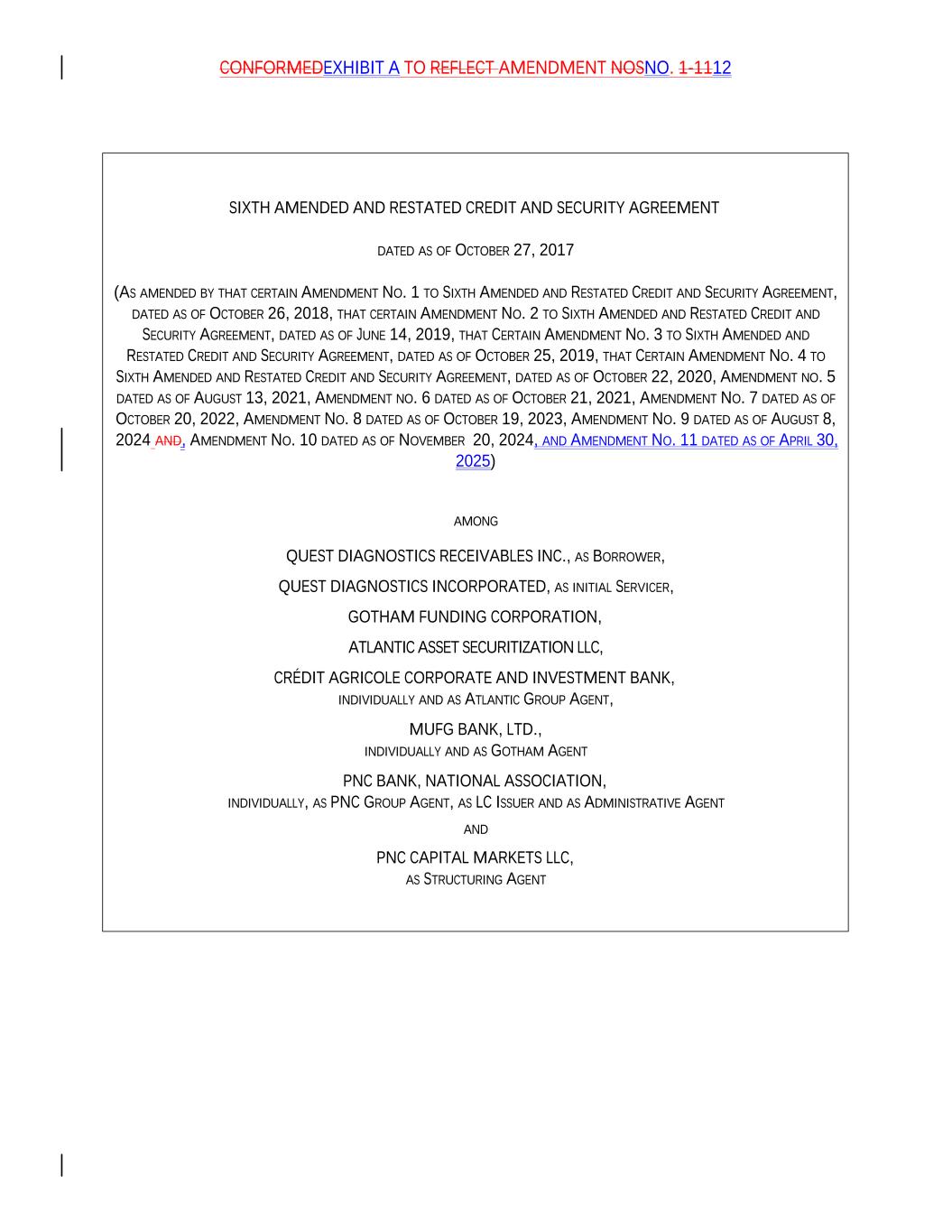 CONFORMEDEXHIBIT A TO REFLECT AMENDMENT NOSNO. 1-1112

SIXTH AMENDED AND RESTATED CREDIT AND SECURITY AGREEMENT

DATED AS OF OCTOBER 27, 2017

(AS AMENDED BY THAT CERTAIN AMENDMENT NO. 1 TO SIXTH AMENDED AND RESTATED CREDIT AND SECURITY AGREEMENT, DATED AS OF OCTOBER 26, 2018, THAT CERTAIN AMENDMENT NO. 2 TO SIXTH AMENDED AND RESTATED CREDIT AND SECURITY AGREEMENT, DATED AS OF JUNE 14, 2019, THAT CERTAIN AMENDMENT NO. 3 TO SIXTH AMENDED AND RESTATED CREDIT AND SECURITY AGREEMENT, DATED AS OF OCTOBER 25, 2019, THAT CERTAIN AMENDMENT NO. 4 TO SIXTH AMENDED AND RESTATED CREDIT AND SECURITY AGREEMENT, DATED AS OF OCTOBER 22, 2020, AMENDMENT NO. 5 DATED AS OF AUGUST 13, 2021, AMENDMENT NO. 6 DATED AS OF OCTOBER 21, 2021, AMENDMENT NO. 7 DATED AS OF OCTOBER 20, 2022, AMENDMENT NO. 8 DATED AS OF OCTOBER 19, 2023, AMENDMENT NO. 9 DATED AS OF AUGUST 8, 2024 AND, AMENDMENT NO. 10 DATED AS OF NOVEMBER 20, 2024, AND AMENDMENT NO. 11 DATED AS OF APRIL 30, 2025)

AMONG

QUEST DIAGNOSTICS RECEIVABLES INC., AS BORROWER,

QUEST DIAGNOSTICS INCORPORATED, AS INITIAL SERVICER,

GOTHAM FUNDING CORPORATION,

ATLANTIC ASSET SECURITIZATION LLC,

CRÉDIT AGRICOLE CORPORATE AND INVESTMENT BANK,
INDIVIDUALLY AND AS ATLANTIC GROUP AGENT,

MUFG BANK, LTD.,
INDIVIDUALLY AND AS GOTHAM AGENT

PNC BANK, NATIONAL ASSOCIATION,
INDIVIDUALLY, AS PNC GROUP AGENT, AS LC ISSUER AND AS ADMINISTRATIVE AGENT

AND

PNC CAPITAL MARKETS LLC,
AS STRUCTURING AGENT